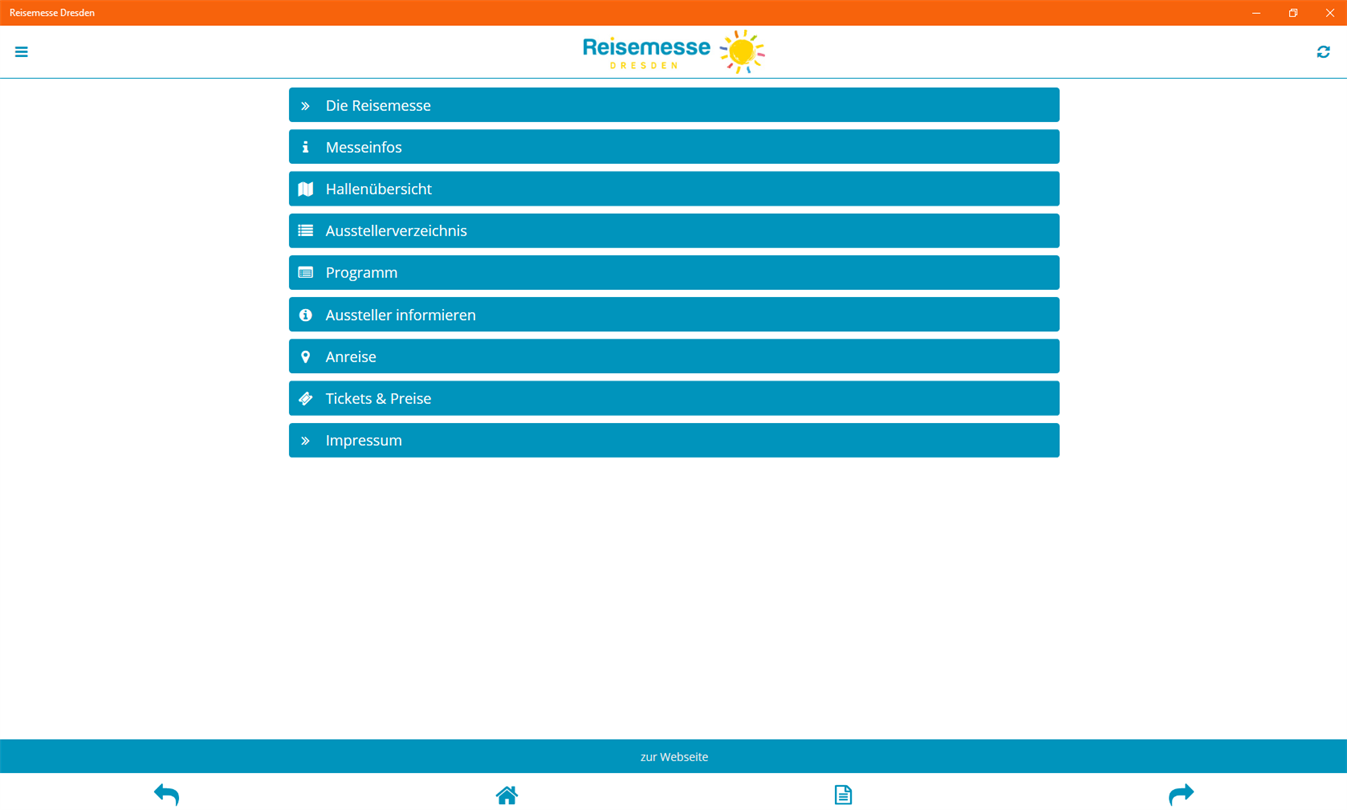 Reisemesse Dresden

Reisemesse
DRESDEN

Die Reisemesse

Messeinfos

Hallenübersicht

Ausstellerverzeichnis

Programm

Aussteller informieren

Anreise

Tickets & Preise

Impressum

zur Webseite